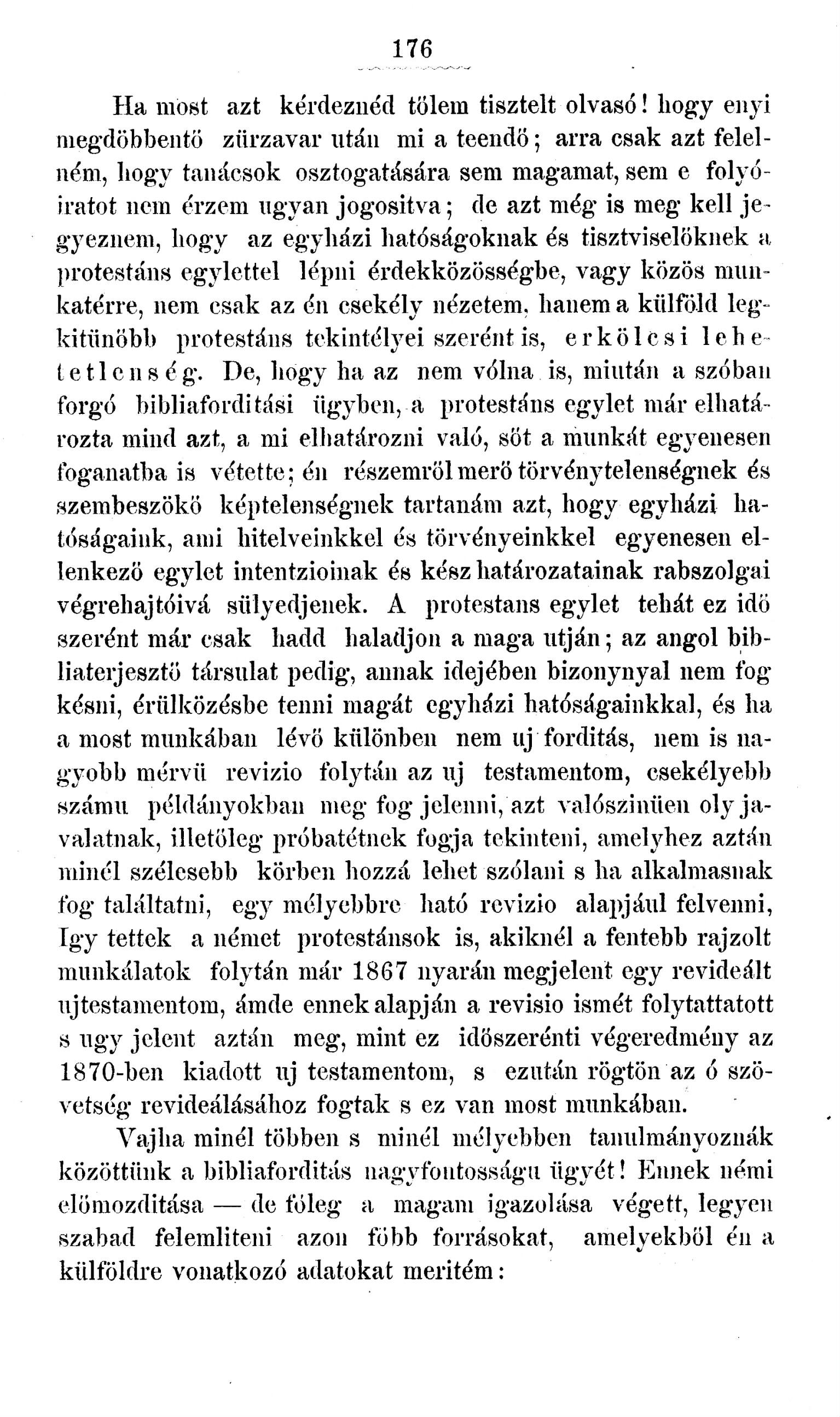 176

Ha most azt kérdeznéd tőlem tisztelt olvasó! hogy enyi megdöbbentő zürzavar után mi a teendő; arra csak azt felelném, hogy tanácsok osztogatására sem magamat, sem e folyóiratot nem érzem ugyan jogositva; de azt még is meg kell jegyeznem, hogy az egyházi hatóságoknak és tisztviselőknek a protestáns egylettel lépni érdekközösségbe, vagy közös munkatérre, nem csak az én csekély nézetem, hanem a külföld legkitünőbb protestáns tekintélyei szerént is, erkölcsi lehetetlenség. De, hogy ha az nem vólna is, miután a szóban forgó bibliaforditási ügyben, a protestáns egylet már elhatározta mind azt, a mi elhatározni való, sőt a munkát egyenesen foganatba is vétette; én részemről merő törvénytelenségnek és szembeszökő képtelenségnek tartanám azt, hogy egyházi hatóságaink, ami hitelveinkkel és törvényeinkkel egyenesen ellenkező egylet intentzioinak és kész határozatainak rabszolgai végrehajtóivá sülyedjenek. A protestans egylet tehát ez idő szerént már csak hadd haladjon a maga utján; az angol bibliaterjesztő társulat pedig, annak idejében bizonynyal nem fog késni, érülközésbe tenni magát egyházi hatóságainkkal, és ha a most munkában lévő különben nem uj forditás, nem is nagyobb mérvü revizio folytán az uj testamentom, csekélyebb számu példányokban meg fog jelenni, azt valószinüen oly javalatnak, illetőleg próbatétnek fogja tekinteni, amelyhez aztán minél szélesebb körben hozzá lehet szólani s ha alkalmasnak fog találtatni, egy mélyebbre ható revizio alapjául felvenni, Igy tettek a német protestánsok is, akiknél a fentebb rajzolt munkálatok folytán már 1867 nyarán megjelent egy revideált ujtestamentom, ámde ennek alapján a revisio ismét folytattatott s ugy jelent aztán meg, mint ez időszerénti végeredmény az 1870-ben kiadott uj testamentom, s ezután rögtön az ó szövetség revideálásához fogtak s ez van most munkában.

Vajha minél többen s minél mélyebben tanulmányoznák közöttünk a bibliaforditás nagyfontosságu ügyét! Ennek némi előmozditása — de főleg a magam igazolása végett, legyen szabad felemliteni azon főbb forrásokat, amelyekből én a külföldre vonatkozó adatokat meritém: